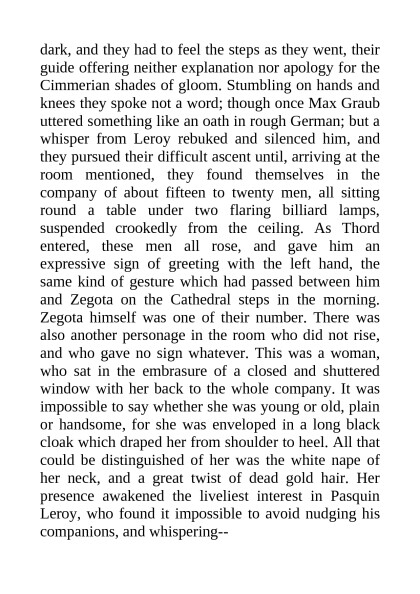 dark, and they had to feel the steps as they went, their guide offering neither explanation nor apology for the Cimmerian shades of gloom. Stumbling on hands and knees they spoke not a word; though once Max Graub uttered something like an oath in rough German; but a whisper from Leroy rebuked and silenced him, and they pursued their difficult ascent until, arriving at the room mentioned, they found themselves in the company of about fifteen to twenty men, all sitting round a table under two flaring billiard lamps, suspended crookedly from the ceiling. As Thord entered, these men all rose, and gave him an expressive sign of greeting with the left hand, the same kind of gesture which had passed between him and Zegota on the Cathedral steps in the morning. Zegota himself was one of their number. There was also another personage in the room who did not rise, and who gave no sign whatever. This was a woman, who sat in the embrasure of a closed and shuttered window with her back to the whole company. It was impossible to say whether she was young or old, plain or handsome, for she was enveloped in a long black cloak which draped her from shoulder to heel. All that could be distinguished of her was the white nape of her neck, and a great twist of dead gold hair. Her presence awakened the liveliest interest in Pasquin Leroy, who found it impossible to avoid nudging his companions, and whispering--